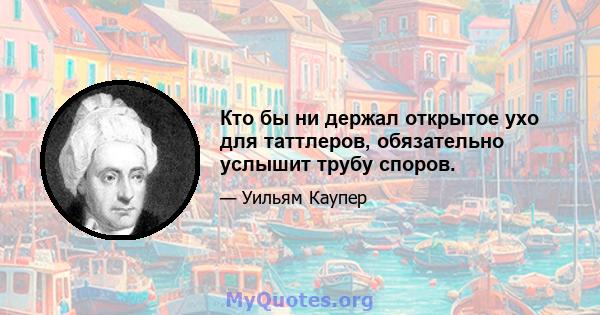 Кто бы ни держал открытое ухо для таттлеров, обязательно услышит трубу споров.

— Уильям Каупер

MyQuotes.org